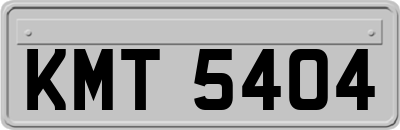 KMT 5404